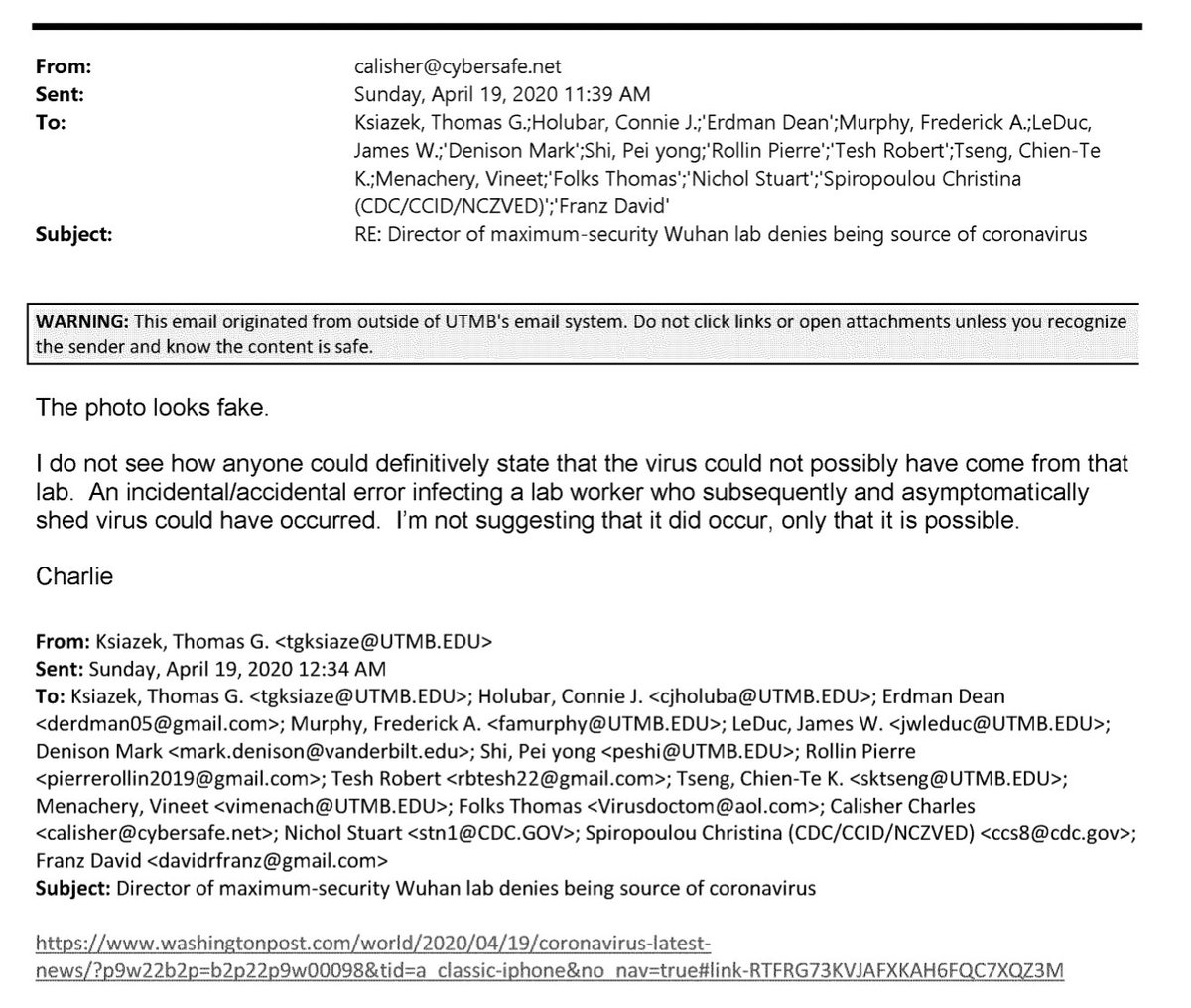 From: calisher@cybersafe.net
Sent: Sunday, April 19, 2020 11:39 AM
To: Ksiazek, Thomas G.;Holubar, Connie J.;'Erdman Dean';Murphy, Frederick A.;LeDuc, James W.;'Denison Mark';Shi, Pei yong;'Rollin Pierre';'Tesh Robert';Tseng, Chien-Te K.;Menachery, Vineet;'Folks Thomas';'Nichol Stuart';'Spiropoulou Christina (CDC/CCID/NCZVED)';'Franz David'
Subject: RE: Director of maximum-security Wuhan lab denies being source of coronavirus

WARNING: This email originated from outside of UTMB's email system. Do not click links or open attachments unless you recognize the sender and know the content is safe.

The photo looks fake.

I do not see how anyone could definitively state that the virus could not possibly have come from that lab. An incidental/accidental error infecting a lab worker who subsequently and asymptomatically shed virus could have occurred. I'm not suggesting that it did occur, only that it is possible.

Charlie

From: Ksiazek, Thomas G. <tgksiaze@UTMB.EDU>
Sent: Sunday, April 19, 2020 12:34 AM
To: Ksiazek, Thomas G. <tgksiaze@UTMB.EDU>; Holubar, Connie J. <cjholuba@UTMB.EDU>; Erdman Dean <derdman05@gmail.com>; Murphy, Frederick A. <famurphy@UTMB.EDU>; LeDuc, James W. <jwleduc@UTMB.EDU>; Denison Mark <mark.denison@vanderbilt.edu>; Shi, Pei yong <peshi@UTMB.EDU>; Rollin Pierre <pierrerollin2019@gmail.com>; Tesh Robert <rbtesh22@gmail.com>; Tseng, Chien-Te K. <sktseng@UTMB.EDU>; Menachery, Vineet <vimenach@UTMB.EDU>; Folks Thomas <Virusdoctom@aol.com>; Calisher Charles <calisher@cybersafe.net>; Nichol Stuart <stn1@CDC.GOV>; Spiropoulou Christina (CDC/CCID/NCZVED) <ccs8@cdc.gov>; Franz David <davidrfranz@gmail.com>
Subject: Director of maximum-security Wuhan lab denies being source of coronavirus

https://www.washingtonpost.com/world/2020/04/19/coronavirus-latest-news/?p9w22b2p=b2p22p9w00098&tid=a_classic-iphone&no_nav=true#link-RTFRG73KVJAFXKAH6FQC7XQZ3M